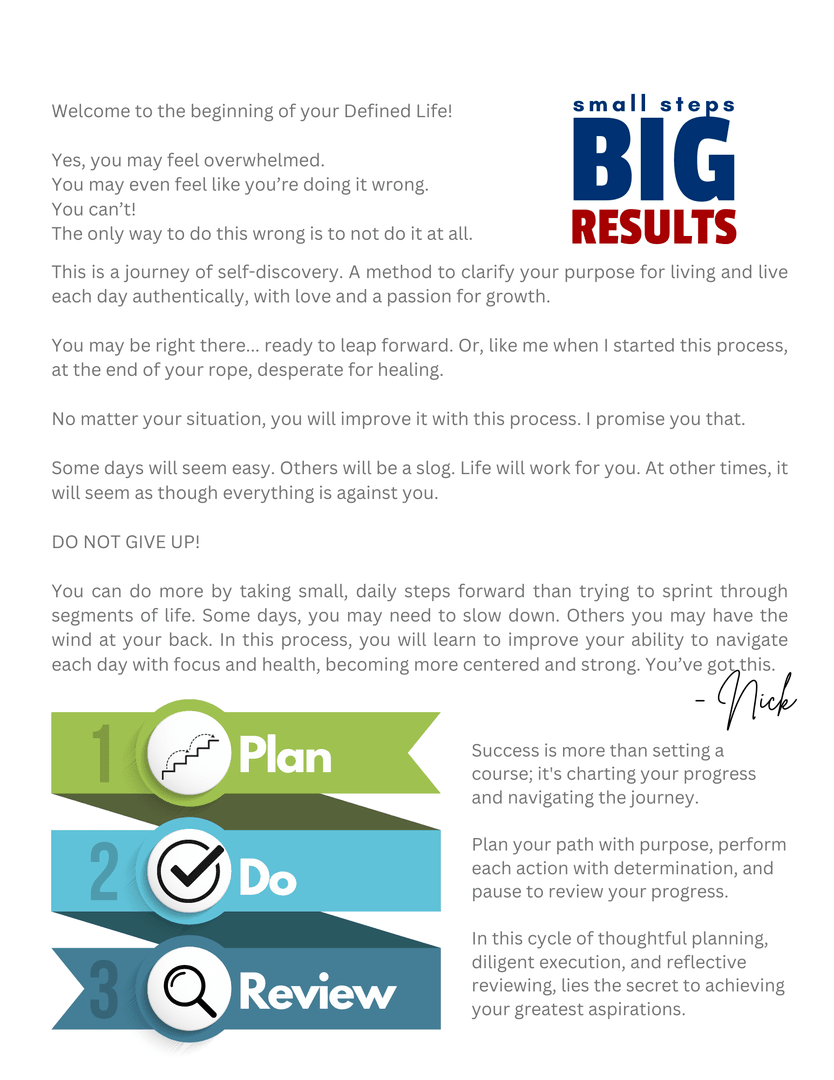 Welcome to the beginning of your Defined Life!

Yes, you may feel overwhelmed.
You may even feel like you're doing it wrong.
You can't!
The only way to do this wrong is to not do it at all.

small steps
BIG
RESULTS

This is a journey of self-discovery. A method to clarify your purpose for living and live each day authentically, with love and a passion for growth.

You may be right there... ready to leap forward. Or, like me when I started this process, at the end of your rope, desperate for healing.

No matter your situation, you will improve it with this process. I promise you that.

Some days will seem easy. Others will be a slog. Life will work for you. At other times, it will seem as though everything is against you.

DO NOT GIVE UP!

You can do more by taking small, daily steps forward than trying to sprint through segments of life. Some days, you may need to slow down. Others you may have the wind at your back. In this process, you will learn to improve your ability to navigate each day with focus and health, becoming more centered and strong. You've got this.

- Nick

1 Plan

2 Do

3 Review

Success is more than setting a course; it's charting your progress and navigating the journey.

Plan your path with purpose, perform each action with determination, and pause to review your progress.

In this cycle of thoughtful planning, diligent execution, and reflective reviewing, lies the secret to achieving your greatest aspirations.